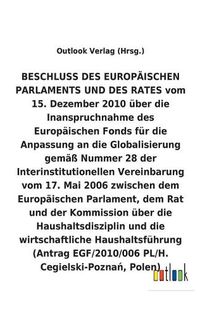 Outlook Verlag (Hrsg.)

BESCHLUSS DES EUROPÄISCHEN PARLAMENTS UND DES RATES vom 15. Dezember 2010 über die Inanspruchnahme des Europäischen Fonds für die Anpassung an die Globalisierung gemäß Nummer 28 der Interinstitutionellen Vereinbarung vom 17. Mai 2006 zwischen dem Europäischen Parlament, dem Rat und der Kommission über die Haushaltsdisziplin und die wirtschaftliche Haushaltsführung (Antrag EGF/2010/006 PL/H. Cegielski-Poznań, Polen)

outlook